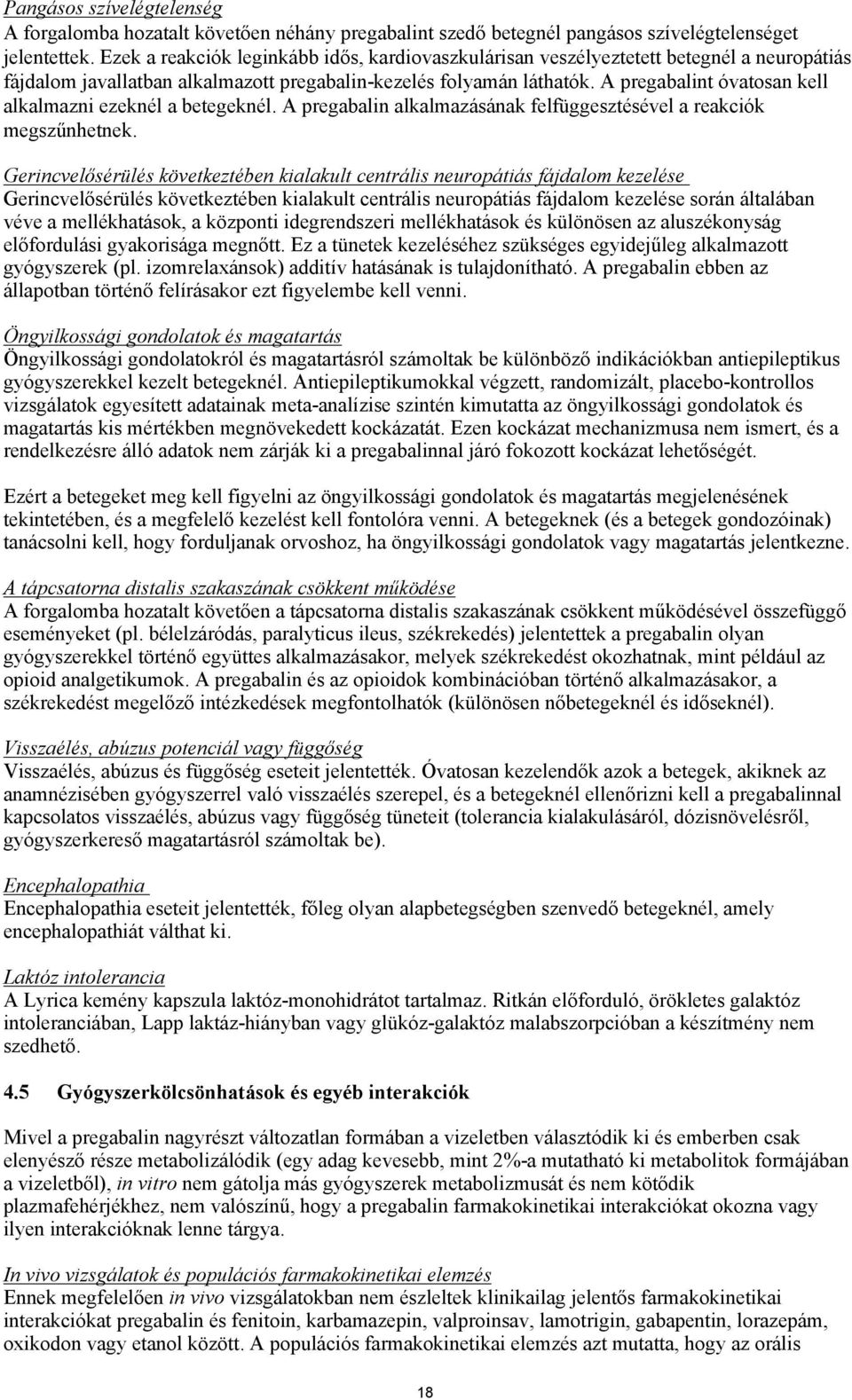 Pangásos szívelégtelenség
A forgalomba hozatalt követően néhány pregabalint szedő betegnél pangásos szívelégtelenséget jelentettek. Ezek a reakciók leginkább idős, kardiovaszkulárisan veszélyeztetett betegnél a neuropátiás fájdalom javallatban alkalmazott pregabalin-kezelés folyamán láthatók. A pregabalint óvatosan kell alkalmazni ezeknél a betegeknél. A pregabalin alkalmazásának felfüggesztésével a reakciók megszűnhetnek.

Gerincvelősérülés következtében kialakult centrális neuropátiás fájdalom kezelése
Gerincvelősérülés következtében kialakult centrális neuropátiás fájdalom kezelése során általában véve a mellékhatások, a központi idegrendszeri mellékhatások és különösen az aluszékonyság előfordulási gyakorisága megnőtt. Ez a tünetek kezeléséhez szükséges egyidejűleg alkalmazott gyógyszerek (pl. izomrelaxánsok) additív hatásának is tulajdonítható. A pregabalin ebben az állapotban történő felírásakor ezt figyelembe kell venni.

Öngyilkossági gondolatok és magatartás
Öngyilkossági gondolatokról és magatartásról számoltak be különböző indikációkban antiepileptikus gyógyszerekkel kezelt betegeknél. Antiepileptikumokkal végzett, randomizált, placebo-kontrollos vizsgálatok egyesített adatainak meta-analízise szintén kimutatta az öngyilkossági gondolatok és magatartás kis mértékben megnövekedett kockázatát. Ezen kockázat mechanizmusa nem ismert, és a rendelkezésre álló adatok nem zárják ki a pregabalinnal járó fokozott kockázat lehetőségét.

Ezért a betegeket meg kell figyelni az öngyilkossági gondolatok és magatartás megjelenésének tekintetében, és a megfelelő kezelést kell fontolóra venni. A betegeknek (és a betegek gondozóinak) tanácsolni kell, hogy forduljanak orvoshoz, ha öngyilkossági gondolatok vagy magatartás jelentkezne.

A tápcsatorna distalis szakaszának csökkent működése
A forgalomba hozatalt követően a tápcsatorna distalis szakaszának csökkent működésével összefüggő eseményeket (pl. bélelzáródás, paralyticus ileus, székrekedés) jelentettek a pregabalin olyan gyógyszerekkel történő együttes alkalmazásakor, melyek székrekedést okozhatnak, mint például az opioid analgetikumok. A pregabalin és az opioidok kombinációban történő alkalmazásakor, a székrekedést megelőző intézkedések megfontolhatók (különösen nőbetegeknél és időseknél).

Visszaélés, abúzus potenciál vagy függőség
Visszaélés, abúzus és függőség eseteit jelentették. Óvatosan kezelendők azok a betegek, akiknek az anamnézisében gyógyszerrel való visszaélés szerepel, és a betegeknél ellenőrizni kell a pregabalinnal kapcsolatos visszaélés, abúzus vagy függőség tüneteit (tolerancia kialakulásáról, dózisnövelésről, gyógyszerkereső magatartásról számoltak be).

Encephalopathia
Encephalopathia eseteit jelentették, főleg olyan alapbetegségben szenvedő betegeknél, amely encephalopathiát válthat ki.

Laktóz intolerancia
A Lyrica kemény kapszula laktóz-monohidrátot tartalmaz. Ritkán előforduló, örökletes galaktóz intoleranciában, Lapp laktáz-hiányban vagy glükóz-galaktóz malabszorpcióban a készítmény nem szedhető.

4.5 Gyógyszerkölcsönhatások és egyéb interakciók

Mivel a pregabalin nagyrészt változatlan formában a vizeletben választódik ki és emberben csak elenyésző része metabolizálódik (egy adag kevesebb, mint 2%-a mutatható ki metabolitok formájában a vizeletből), in vitro nem gátolja más gyógyszerek metabolizmusát és nem kötődik plazmafehérjékhez, nem valószínű, hogy a pregabalin farmakokinetikai interakciókat okozna vagy ilyen interakcióknak lenne tárgya.

In vivo vizsgálatok és populációs farmakokinetikai elemzés
Ennek megfelelően in vivo vizsgálatokban nem észleltek klinikailag jelentős farmakokinetikai interakciókat pregabalin és fenitoin, karbamazepin, valproinsav, lamotrigin, gabapentin, lorazepám, oxikodon vagy etanol között. A populációs farmakokinetikai elemzés azt mutatta, hogy az orális

18